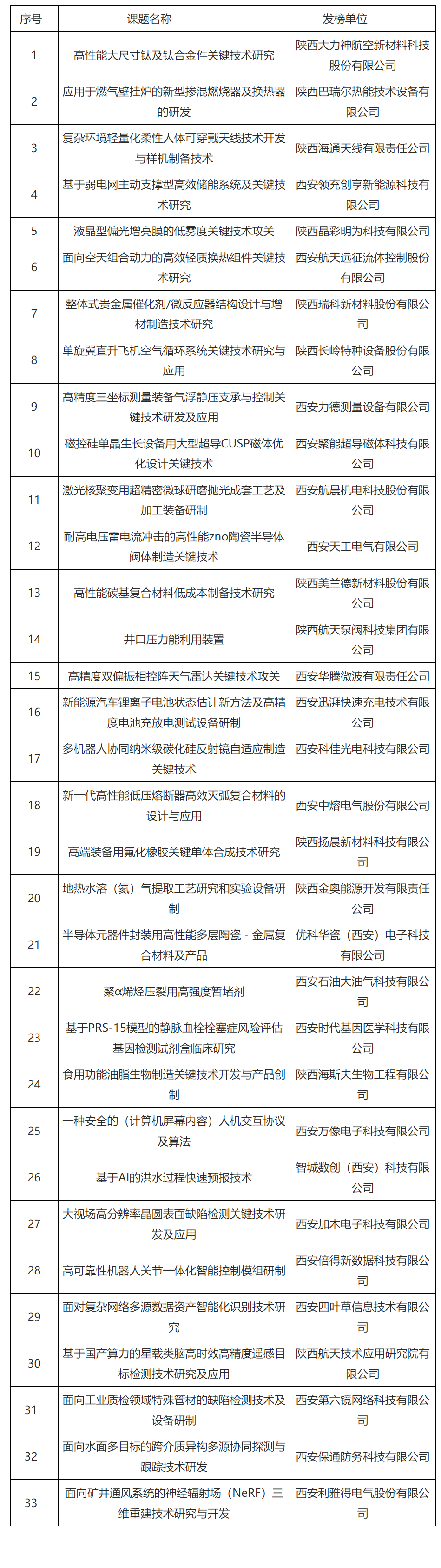 | 序号 | 课题名称 | 发榜单位 |
|---|---|---|
| 1 | 高性能大尺寸钛及钛合金件关键技术研究 | 陕西大力神航空新材料科技股份有限公司 |
| 2 | 应用于燃气壁挂炉的新型掺混燃烧器及换热器的研发 | 陕西巴瑞尔热能技术设备有限公司 |
| 3 | 复杂环境轻量化柔性人体可穿戴天线技术开发与样机制备技术 | 陕西海通天线有限责任公司 |
| 4 | 基于弱电网主动支撑型高效储能系统及关键技术研究 | 西安领充创享新能源科技有限公司 |
| 5 | 液晶型偏光增亮膜的低雾度关键技术攻关 | 陕西晶彩明为科技有限公司 |
| 6 | 面向空天组合动力的高效轻质换热组件关键技术研究 | 西安航天远征流体控制股份有限公司 |
| 7 | 整体式贵金属催化剂/微反应器结构设计与增材制造技术研究 | 陕西瑞科新材料股份有限公司 |
| 8 | 单旋翼直升飞机空气循环系统关键技术研究与应用 | 陕西长岭特种设备股份有限公司 |
| 9 | 高精度三坐标测量装备气浮静压支承与控制关键技术研发及应用 | 西安力德测量设备有限公司 |
| 10 | 磁控硅单晶生长设备用大型超导CUSP磁体优化设计关键技术 | 西安聚能超导磁体科技有限公司 |
| 11 | 激光核聚变用超精密微球研磨抛光成套工艺及加工装备研制 | 西安航晨机电科技股份有限公司 |
| 12 | 耐高电压雷电流冲击的高性能zno陶瓷半导体阀体制造关键技术 | 西安天工电气有限公司 |
| 13 | 高性能碳基复合材料低成本制备技术研究 | 陕西美兰德新材料股份有限公司 |
| 14 | 井口压力能利用装置 | 陕西航天泵阀科技集团有限公司 |
| 15 | 高精度双偏振相控阵天气雷达关键技术攻关 | 西安华腾微波有限责任公司 |
| 16 | 新能源汽车锂离子电池状态估计新方法及高精度电池充放电测试设备研制 | 西安迅湃快速充电技术有限公司 |
| 17 | 多机器人协同纳米级碳化硅反射镜自适应制造关键技术 | 西安科佳光电科技有限公司 |
| 18 | 新一代高性能低压熔断器高效灭弧复合材料的设计与应用 | 西安中熔电气股份有限公司 |
| 19 | 高端装备用氟化橡胶关键单体合成技术研究 | 陕西扬晨新材料科技有限公司 |
| 20 | 地热水溶（氦）气提取工艺研究和实验设备研制 | 陕西金奥能源开发有限责任公司 |
| 21 | 半导体元器件封装用高性能多层陶瓷 - 金属复合材料及产品 | 优科华瓷（西安）电子科技有限公司 |
| 22 | 聚α烯烃压裂用高强度暂堵剂 | 西安石油大油气科技有限公司 |
| 23 | 基于PRS-15模型的静脉血栓栓塞症风险评估基因检测试剂盒临床研究 | 西安时代基因医学科技有限公司 |
| 24 | 食用功能油脂生物制造关键技术开发与产品创制 | 陕西海斯夫生物工程有限公司 |
| 25 | 一种安全的（计算机屏幕内容）人机交互协议及算法 | 西安万像电子科技有限公司 |
| 26 | 基于AI的洪水过程快速预报技术 | 智城数创（西安）科技有限公司 |
| 27 | 大视场高分辨率晶圆表面缺陷检测关键技术研发及应用 | 西安加木电子科技有限公司 |
| 28 | 高可靠性机器人关节一体化智能控制模组研制 | 西安倍得新数据科技有限公司 |
| 29 | 面对复杂网络多源数据资产智能化识别技术研究 | 西安四叶草信息技术有限公司 |
| 30 | 基于国产算力的星载类脑高时效高精度遥感目标检测技术研究及应用 | 陕西航天技术应用研究院有限公司 |
| 31 | 面向工业质检领域特殊管材的缺陷检测技术及设备研制 | 西安第六镜网络科技有限公司 |
| 32 | 面向水面多目标的跨介质异构多源协同探测与跟踪技术研发 | 西安保通防务科技有限公司 |
| 33 | 面向矿井通风系统的神经辐射场（NeRF）三维重建技术研究与开发 | 西安利雅得电气股份有限公司 |